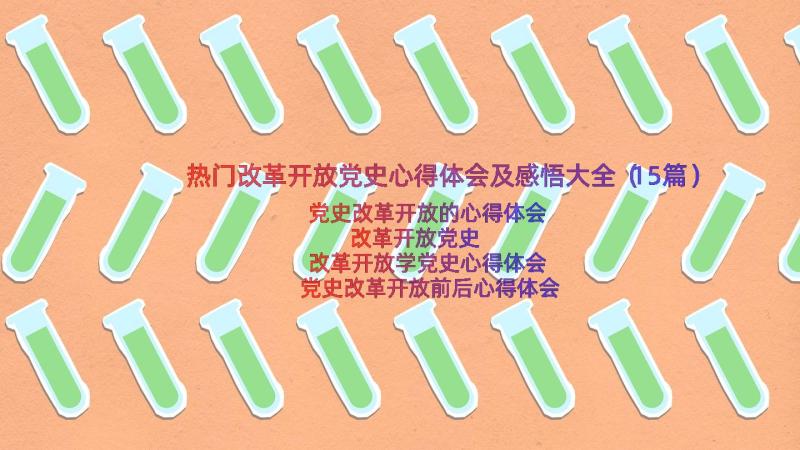 热门改革开放党史心得体会及感悟大全（15篇）

党史改革开放的心得体会
改革开放党史
改革开放学党史心得体会
党史改革开放前后心得体会